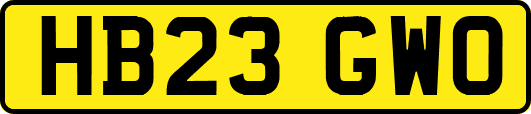 HB23 GWO